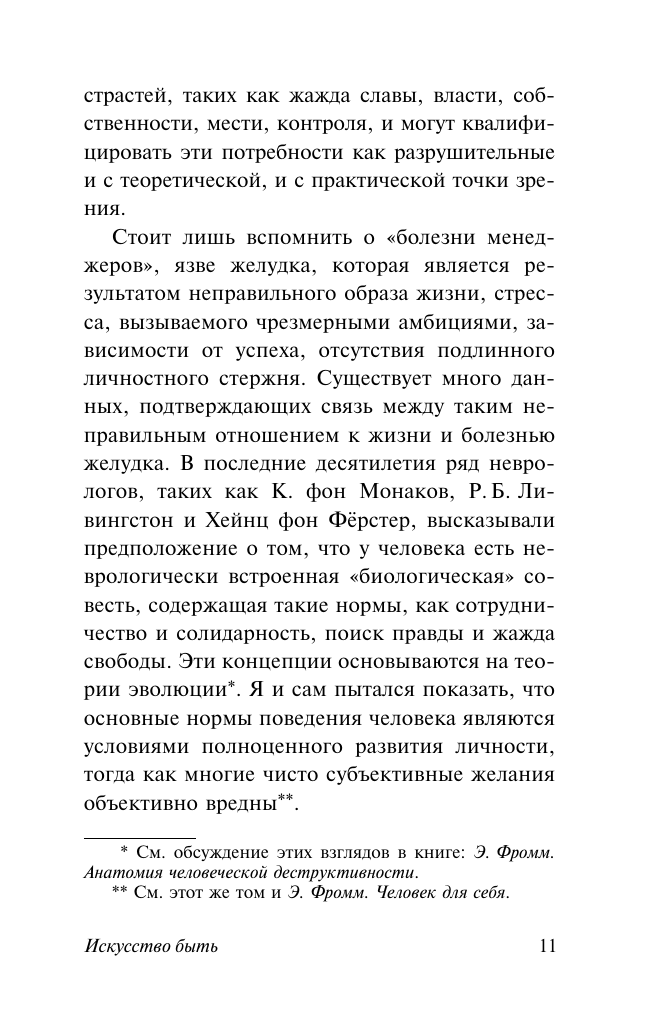 страстей, таких как жажда славы, власти, собственности, мести, контроля, и могут квалифицировать эти потребности как разрушительные и с теоретической, и с практической точки зрения.

Стоит лишь вспомнить о «болезни менеджеров», язве желудка, которая является результатом неправильного образа жизни, стресса, вызываемого чрезмерными амбициями, зависимости от успеха, отсутствия подлинного личностного стержня. Существует много данных, подтверждающих связь между таким неправильным отношением к жизни и болезнью желудка. В последние десятилетия ряд неврологов, таких как К. фон Монаков, Р. Б. Ливингстон и Хейнц фон Фёрстер, высказывали предположение о том, что у человека есть неврологически встроенная «биологическая» совесть, содержащая такие нормы, как сотрудничество и солидарность, поиск правды и жажда свободы. Эти концепции основываются на теории эволюции*. Я и сам пытался показать, что основные нормы поведения человека являются условиями полноценного развития личности, тогда как многие чисто субъективные желания объективно вредны**.

* См. обсуждение этих взглядов в книге: Э. Фромм. Анатомия человеческой деструктивности.
** См. этот же том и Э. Фромм. Человек для себя.

Искусство быть 11